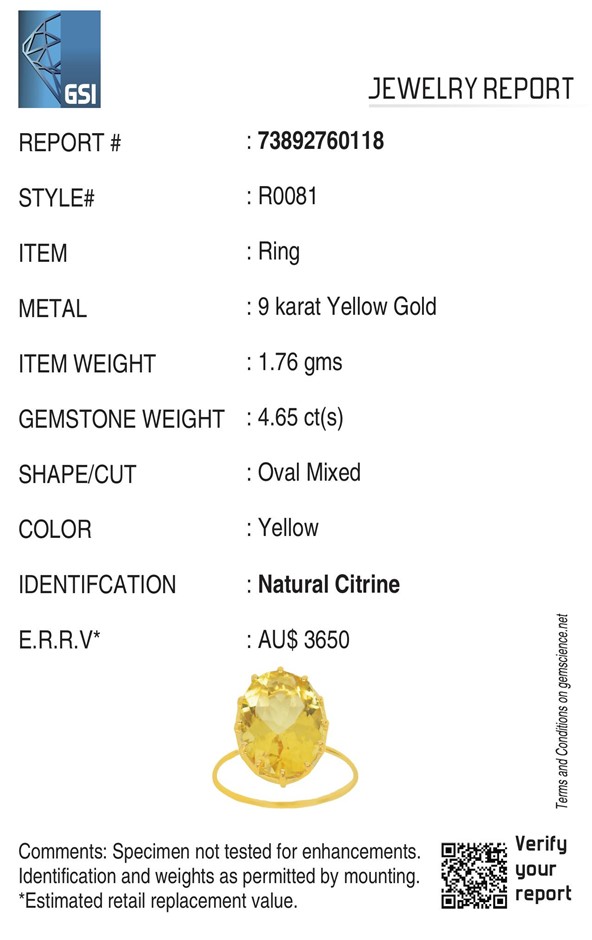 GSI

JEWELRY REPORT

REPORT # : 73892760118

STYLE# : R0081

ITEM : Ring

METAL : 9 karat Yellow Gold

ITEM WEIGHT : 1.76 gms

GEMSTONE WEIGHT : 4.65 ct(s)

SHAPE/CUT : Oval Mixed

COLOR : Yellow

IDENTIFCATION : Natural Citrine

E.R.R.V* : AU$ 3650

Terms and Conditions on gemscience.net

Comments: Specimen not tested for enhancements. Identification and weights as permitted by mounting. *Estimated retail replacement value.

Verify your report